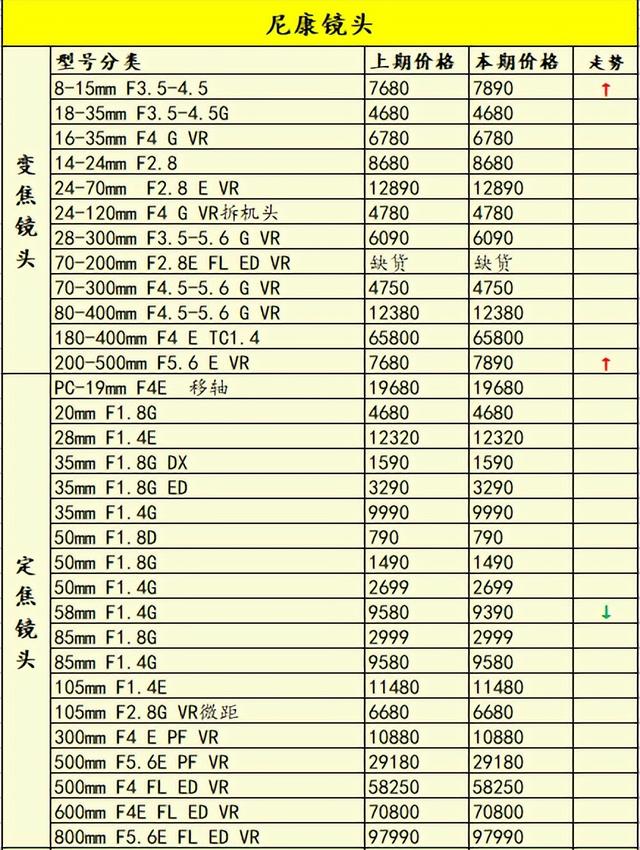 尼康镜头

| | 型号分类 | 上期价格 | 本期价格 | 走势 |
|---|---|---|---|---|
| 变焦镜头 | 8-15mm F3.5-4.5 | 7680 | 7890 | ↑ |
| | 18-35mm F3.5-4.5G | 4680 | 4680 | |
| | 16-35mm F4 G VR | 6780 | 6780 | |
| | 14-24mm F2.8 | 8680 | 8680 | |
| | 24-70mm F2.8 E VR | 12890 | 12890 | |
| | 24-120mm F4 G VR拆机头 | 4780 | 4780 | |
| | 28-300mm F3.5-5.6 G VR | 6090 | 6090 | |
| | 70-200mm F2.8E FL ED VR | 缺货 | 缺货 | |
| | 70-300mm F4.5-5.6 G VR | 4750 | 4750 | |
| | 80-400mm F4.5-5.6 G VR | 12380 | 12380 | |
| | 180-400mm F4 E TC1.4 | 65800 | 65800 | |
| | 200-500mm F5.6 E VR | 7680 | 7890 | ↑ |
| 定焦镜头 | PC-19mm F4E 移轴 | 19680 | 19680 | |
| | 20mm F1.8G | 4680 | 4680 | |
| | 28mm F1.4E | 12320 | 12320 | |
| | 35mm F1.8G DX | 1590 | 1590 | |
| | 35mm F1.8G ED | 3290 | 3290 | |
| | 35mm F1.4G | 9990 | 9990 | |
| | 50mm F1.8D | 790 | 790 | |
| | 50mm F1.8G | 1490 | 1490 | |
| | 50mm F1.4G | 2699 | 2699 | |
| | 58mm F1.4G | 9580 | 9390 | ↓ |
| | 85mm F1.8G | 2999 | 2999 | |
| | 85mm F1.4G | 9580 | 9580 | |
| | 105mm F1.4E | 11480 | 11480 | |
| | 105mm F2.8G VR微距 | 6680 | 6680 | |
| | 300mm F4 E PF VR | 10880 | 10880 | |
| | 500mm F5.6E PF VR | 29180 | 29180 | |
| | 500mm F4 FL ED VR | 58250 | 58250 | |
| | 600mm F4E FL ED VR | 70800 | 70800 | |
| | 800mm F5.6E FL ED VR | 97990 | 97990 | |